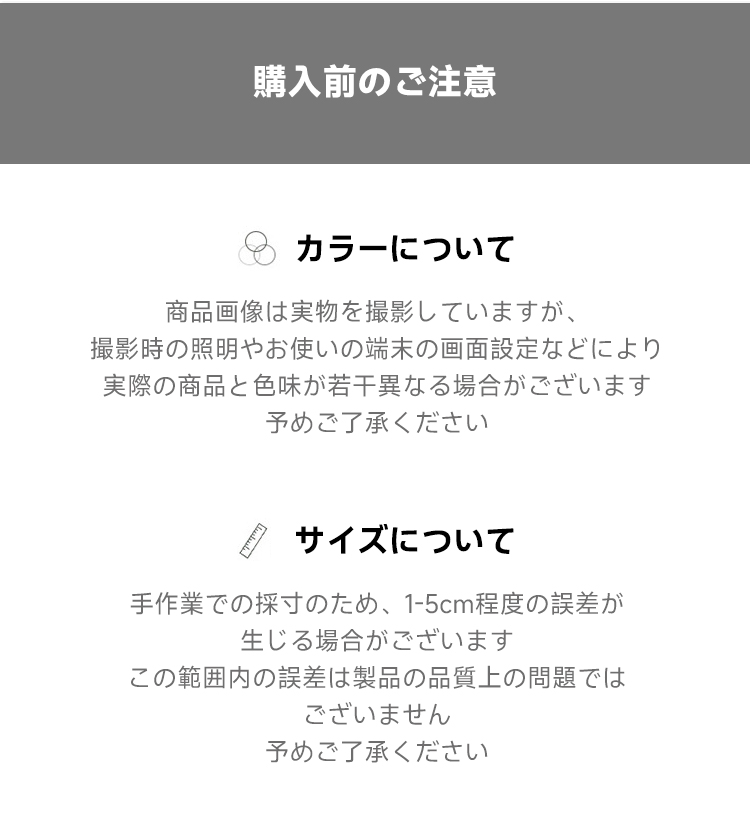 購入前のご注意

カラーについて

商品画像は実物を撮影していますが、
撮影時の照明やお使いの端末の画面設定などにより
実際の商品と色味が若干異なる場合がございます
予めご了承ください

サイズについて

手作業での採寸のため、1-5cm程度の誤差が
生じる場合がございます
この範囲内の誤差は製品の品質上の問題では
ございません
予めご了承ください